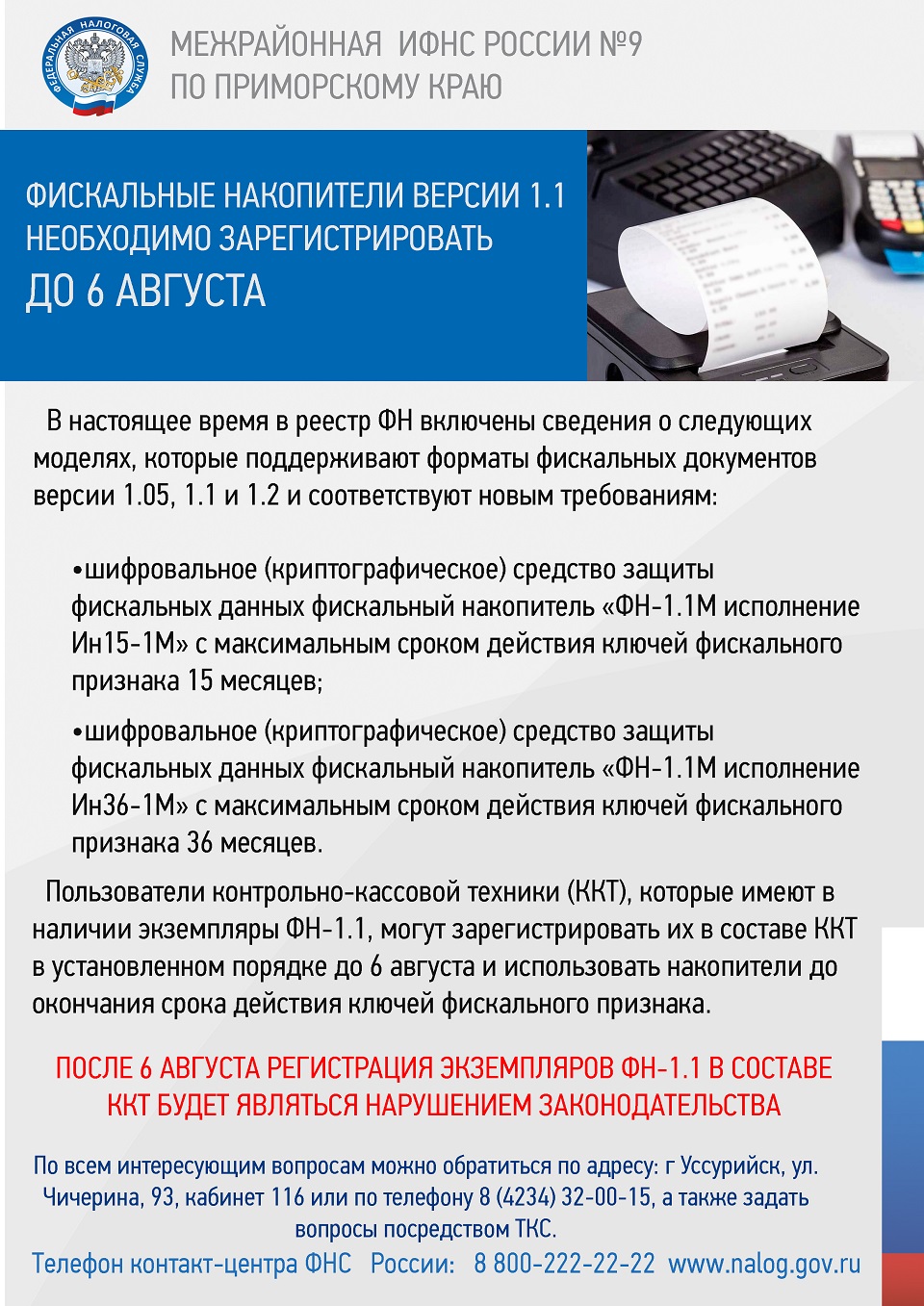 ФЕДЕРАЛЬНАЯ НАЛОГОВАЯ СЛУЖБА

МЕЖРАЙОННАЯ ИФНС РОССИИ №9
ПО ПРИМОРСКОМУ КРАЮ

ФИСКАЛЬНЫЕ НАКОПИТЕЛИ ВЕРСИИ 1.1
НЕОБХОДИМО ЗАРЕГИСТРИРОВАТЬ
ДО 6 АВГУСТА

В настоящее время в реестр ФН включены сведения о следующих моделях, которые поддерживают форматы фискальных документов версии 1.05, 1.1 и 1.2 и соответствуют новым требованиям:

•шифровальное (криптографическое) средство защиты фискальных данных фискальный накопитель «ФН-1.1М исполнение Ин15-1М» с максимальным сроком действия ключей фискального признака 15 месяцев;

•шифровальное (криптографическое) средство защиты фискальных данных фискальный накопитель «ФН-1.1М исполнение Ин36-1М» с максимальным сроком действия ключей фискального признака 36 месяцев.

Пользователи контрольно-кассовой техники (ККТ), которые имеют в наличии экземпляры ФН-1.1, могут зарегистрировать их в составе ККТ в установленном порядке до 6 августа и использовать накопители до окончания срока действия ключей фискального признака.

ПОСЛЕ 6 АВГУСТА РЕГИСТРАЦИЯ ЭКЗЕМПЛЯРОВ ФН-1.1 В СОСТАВЕ ККТ БУДЕТ ЯВЛЯТЬСЯ НАРУШЕНИЕМ ЗАКОНОДАТЕЛЬСТВА

По всем интересующим вопросам можно обратиться по адресу: г Уссурийск, ул. Чичерина, 93, кабинет 116 или по телефону 8 (4234) 32-00-15, а также задать вопросы посредством ТКС.

Телефон контакт-центра ФНС России: 8 800-222-22-22 www.nalog.gov.ru